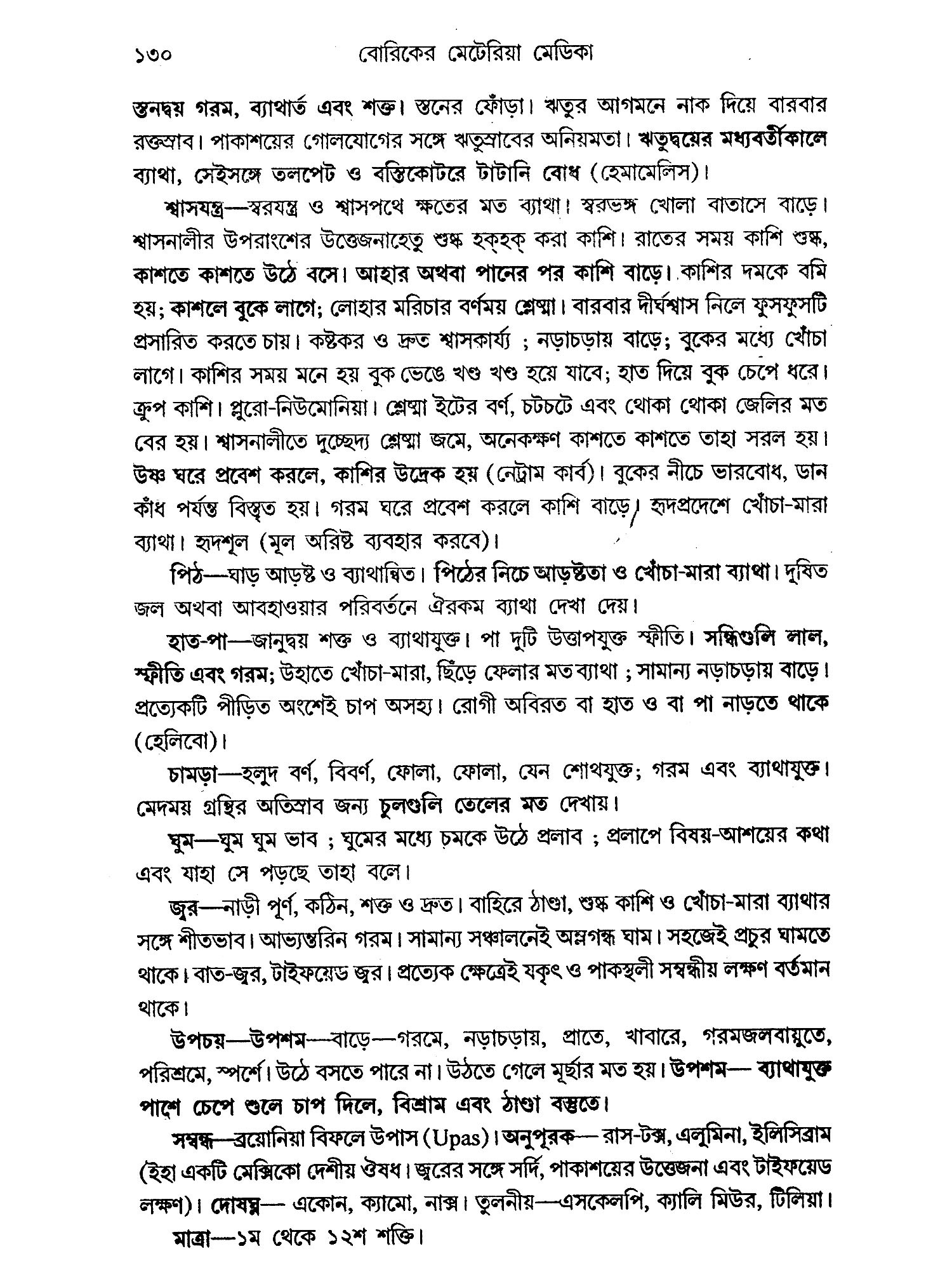 ১৩০ বোরিকের মেটেরিয়া মেডিকা

স্তনদ্বয় গরম, ব্যাথার্ত এবং শক্ত। স্তনের ফোঁড়া। ঋতুর আগমনে নাক দিয়ে বারবার রক্তস্রাব। পাকাশয়ের গোলযোগের সঙ্গে ঋতুস্রাবের অনিয়মতা। ঋতুদ্বয়ের মধ্যবর্তীকালে ব্যাথা, সেইসঙ্গে তলপেট ও বস্তিকোটরে টাটানি বোধ (হেমামেলিস)।

শ্বাসযন্ত্র—স্বরযন্ত্র ও শ্বাসপথে ক্ষতের মত ব্যাথা। স্বরভঙ্গ খোলা বাতাসে বাড়ে। শ্বাসনালীর উপরাংশের উত্তেজনাহেতু শুষ্ক হক্‌হক্ করা কাশি। রাতের সময় কাশি শুষ্ক, কাশতে কাশতে উঠে বসে। আহার অথবা পানের পর কাশি বাড়ে। কাশির দমকে বমি হয়; কাশলে বুকে লাগে; লোহার মরিচার বর্ণময় শ্লেষ্মা। বারবার দীর্ঘশ্বাস নিলে ফুসফুসটি প্রসারিত করতে চায়। কষ্টকর ও দ্রুত শ্বাসকার্য্য ; নড়াচড়ায় বাড়ে; বুকের মধ্যে খোঁচা লাগে। কাশির সময় মনে হয় বুক ভেঙে খণ্ড খণ্ড হয়ে যাবে; হাত দিয়ে বুক চেপে ধরে। ক্রুপ কাশি। প্লুরো-নিউমোনিয়া। শ্লেষ্মা ইটের বর্ণ, চটচটে এবং থোকা থোকা জেলির মত বের হয়। শ্বাসনালীতে দুচ্ছেদ্য শ্লেষ্মা জমে, অনেকক্ষণ কাশতে কাশতে তাহা সরল হয়। উষ্ণ ঘরে প্রবেশ করলে, কাশির উদ্রেক হয় (নেট্রাম কার্ব)। বুকের নীচে ভারবোধ, ডান কাঁধ পর্যন্ত বিস্তৃত হয়। গরম ঘরে প্রবেশ করলে কাশি বাড়ে। হৃদপ্রদেশে খোঁচা-মারা ব্যাথা। হৃদশূল (মূল অরিষ্ট ব্যবহার করবে)।

পিঠ—ঘাড় আড়ষ্ট ও ব্যাথান্বিত। পিঠের নিচে আড়ষ্টতা ও খোঁচা-মারা ব্যাথা। দূষিত জল অথবা আবহাওয়ার পরিবর্তনে ঐরকম ব্যাথা দেখা দেয়।

হাত-পা—জানুদ্বয় শক্ত ও ব্যাথাযুক্ত। পা দুটি উত্তাপযুক্ত স্ফীতি। সন্ধিগুলি লাল, স্ফীতি এবং গরম; উহাতে খোঁচা-মারা, ছিঁড়ে ফেলার মত ব্যাথা ; সামান্য নড়াচড়ায় বাড়ে। প্রত্যেকটি পীড়িত অংশেই চাপ অসহ্য। রোগী অবিরত বা হাত ও বা পা নাড়তে থাকে (হেলিবো)।

চামড়া—হলুদ বর্ণ, বিবর্ণ, ফোলা, ফোলা, যেন শোথযুক্ত; গরম এবং ব্যাথাযুক্ত। মেদময় গ্রন্থির অতিস্রাব জন্য চুলগুলি তেলের মত দেখায়।

ঘুম—ঘুম ঘুম ভাব ; ঘুমের মধ্যে চমকে উঠে প্রলাব ; প্রলাপে বিষয়-আশয়ের কথা এবং যাহা সে পড়ছে তাহা বলে।

জ্বর—নাড়ী পূর্ণ, কঠিন, শক্ত ও দ্রুত। বাহিরে ঠাণ্ডা, শুষ্ক কাশি ও খোঁচা-মারা ব্যাথার সঙ্গে শীতভাব। আভ্যন্তরিন গরম। সামান্য সঞ্চালনেই অম্লগন্ধ ঘাম। সহজেই প্রচুর ঘামতে থাকে। বাত-জ্বর, টাইফয়েড জ্বর। প্রত্যেক ক্ষেত্রেই যকৃৎ ও পাকস্থলী সম্বন্ধীয় লক্ষণ বর্তমান থাকে।

উপচয়—উপশম—বাড়ে—গরমে, নড়াচড়ায়, প্রাতে, খাবারে, গরমজলবায়ুতে, পরিশ্রমে, স্পর্শে। উঠে বসতে পারে না। উঠতে গেলে মূর্ছার মত হয়। উপশম— ব্যাথাযুক্ত পাশে চেপে শুলে চাপ দিলে, বিশ্রাম এবং ঠাণ্ডা বস্তুতে।

সম্বন্ধ—ব্রয়োনিয়া বিফলে উপাস (Upas)। অনুপূরক— রাস-টক্স, এলুমিনা, ইলিসিব্রাম (ইহা একটি মেক্সিকো দেশীয় ঔষধ। জ্বরের সঙ্গে সর্দি, পাকাশয়ের উত্তেজনা এবং টাইফয়েড লক্ষণ)। দোষঘ্ন— একোন, ক্যামো, নাক্স। তুলনীয়—এসকেলপি, ক্যালি মিউর, টিলিয়া।

মাত্রা—১ম থেকে ১২শ শক্তি।